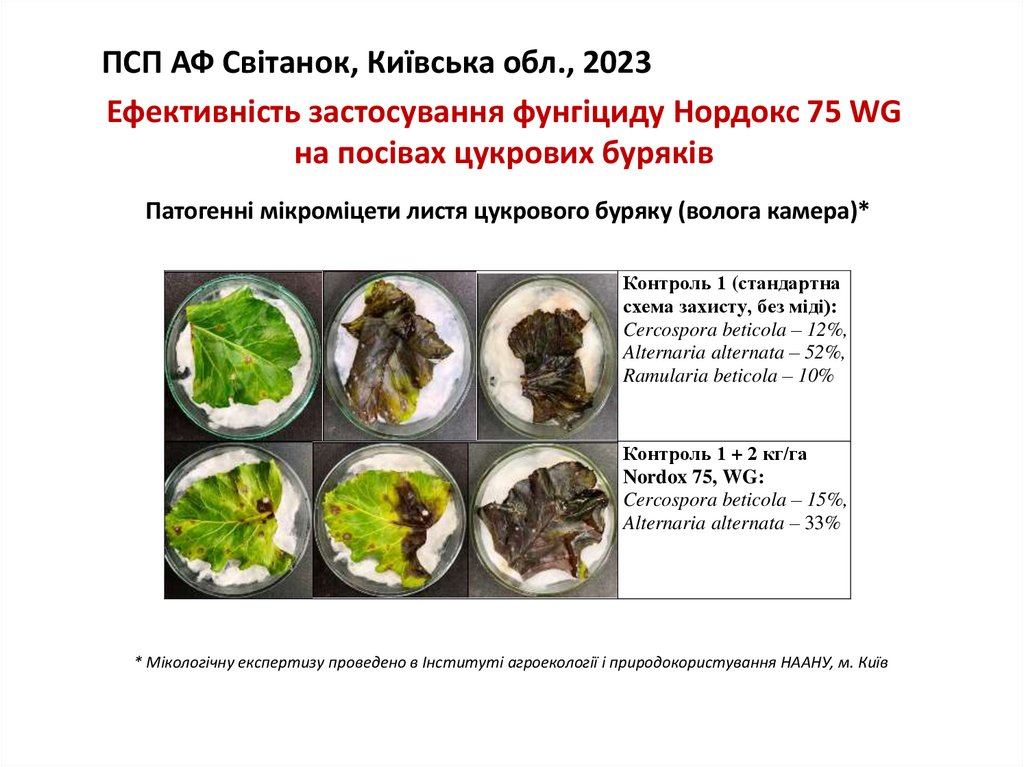 ПСП АФ Світанок, Київська обл., 2023

Ефективність застосування фунгіциду Нордокс 75 WG на посівах цукрових буряків

Патогенні мікроміцети листя цукрового буряку (волога камера)*

Контроль 1 (стандартна схема захисту, без міді):
Cercospora beticola – 12%,
Alternaria alternata – 52%,
Ramularia beticola – 10%

Контроль 1 + 2 кг/га Nordox 75, WG:
Cercospora beticola – 15%,
Alternaria alternata – 33%

* Мікологічну експертизу проведено в Інституті агроекології і природокористування НААНУ, м. Київ